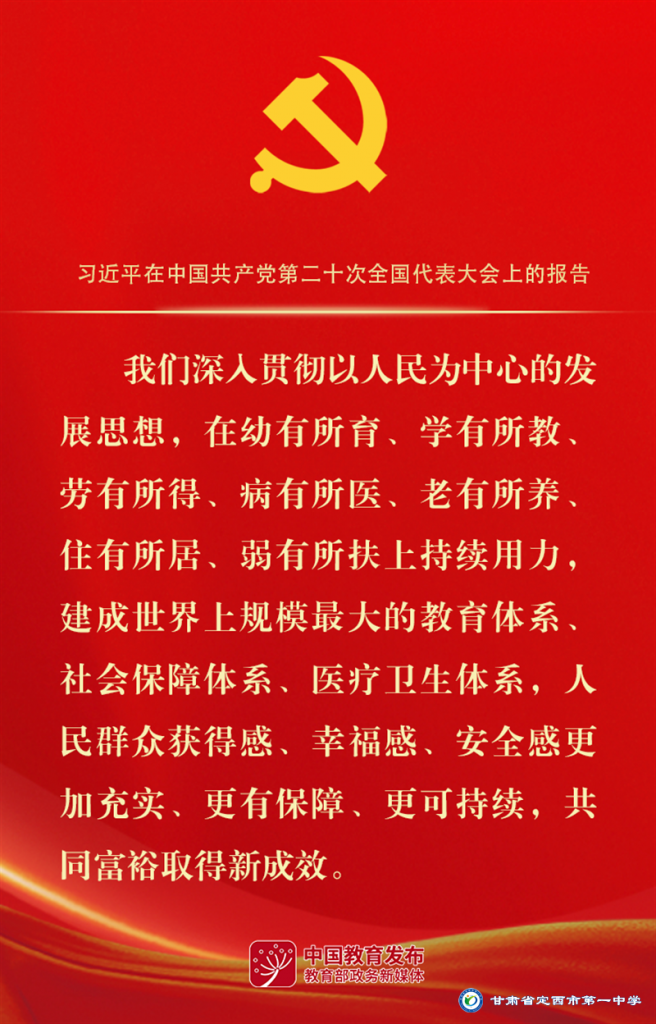 习近平在中国共产党第二十次全国代表大会上的报告

我们深入贯彻以人民为中心的发展思想，在幼有所育、学有所教、劳有所得、病有所医、老有所养、住有所居、弱有所扶上持续用力，建成世界上规模最大的教育体系、社会保障体系、医疗卫生体系，人民群众获得感、幸福感、安全感更加充实、更有保障、更可持续，共同富裕取得新成效。

中国教育发布
教育部政务新媒体

甘肃省定西市第一中学